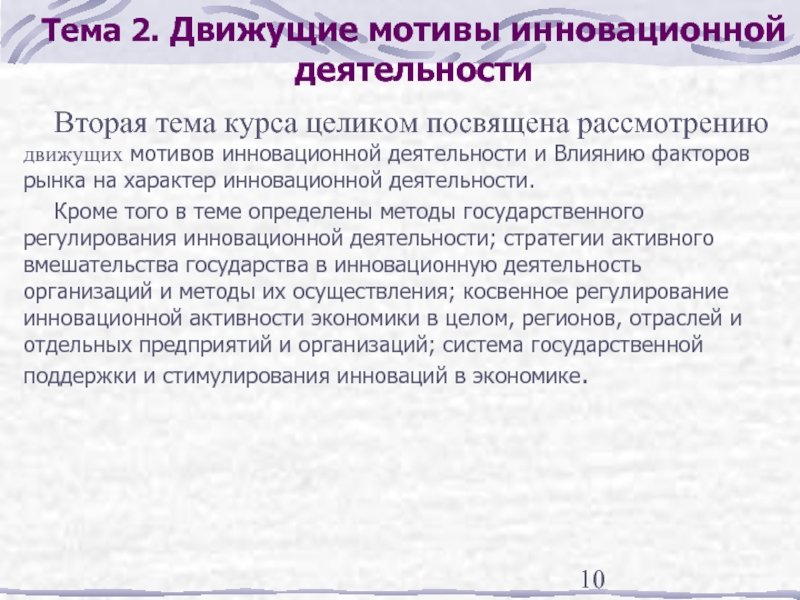 Тема 2. Движущие мотивы инновационной деятельности

Вторая тема курса целиком посвящена рассмотрению движущих мотивов инновационной деятельности и Влиянию факторов рынка на характер инновационной деятельности.

Кроме того в теме определены методы государственного регулирования инновационной деятельности; стратегии активного вмешательства государства в инновационную деятельность организаций и методы их осуществления; косвенное регулирование инновационной активности экономики в целом, регионов, отраслей и отдельных предприятий и организаций; система государственной поддержки и стимулирования инноваций в экономике.

10